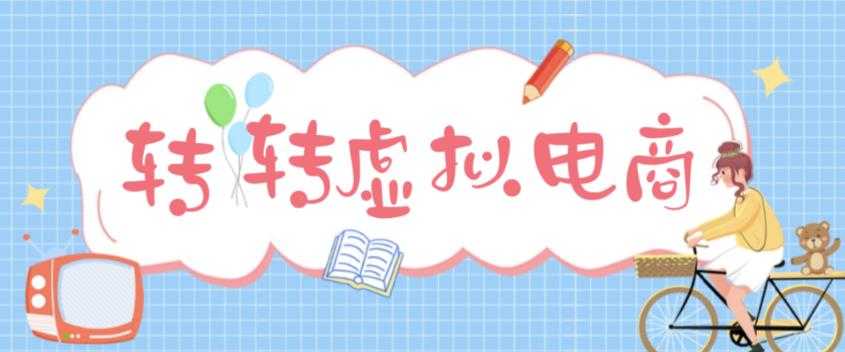 转转虚拟电商